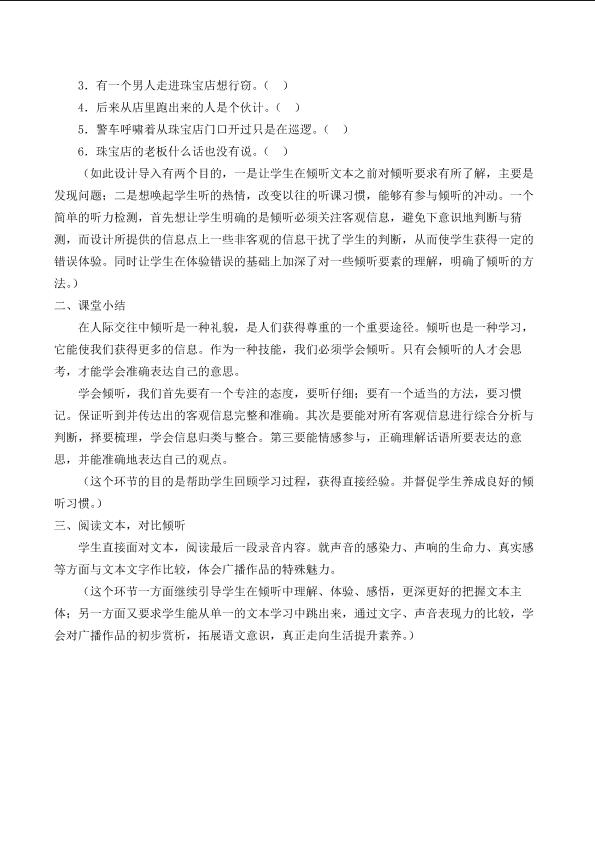 3．有一个男人走进珠宝店想行窃。（ ）

4．后来从店里跑出来的人是个伙计。（ ）

5．警车呼啸着从珠宝店门口开过只是在巡逻。（ ）

6．珠宝店的老板什么话也没有说。（ ）

（如此设计导入有两个目的，一是让学生在倾听文本之前对倾听要求有所了解，主要是发现问题；二是想唤起学生听的热情，改变以往的听课习惯，能够有参与倾听的冲动。一个简单的听力检测，首先想让学生明确的是倾听必须关注客观信息，避免下意识地判断与猜测，而设计所提供的信息点上一些非客观的信息干扰了学生的判断，从而使学生获得一定的错误体验。同时让学生在体验错误的基础上加深了对一些倾听要素的理解，明确了倾听的方法。）

二、课堂小结

在人际交往中倾听是一种礼貌，是人们获得尊重的一个重要途径。倾听也是一种学习，它能使我们获得更多的信息。作为一种技能，我们必须学会倾听。只有会倾听的人才会思考，才能学会准确表达自己的意思。

学会倾听，我们首先要有一个专注的态度，要听仔细；要有一个适当的方法，要习惯记。保证听到并传达出的客观信息完整和准确。其次是要能对所有客观信息进行综合分析与判断，择要梳理，学会信息归类与整合。第三要能情感参与，正确理解话语所要表达的意思，并能准确地表达自己的观点。

（这个环节的目的是帮助学生回顾学习过程，获得直接经验。并督促学生养成良好的倾听习惯。）

三、阅读文本，对比倾听

学生直接面对文本，阅读最后一段录音内容。就声音的感染力、声响的生命力、真实感等方面与文本文字作比较，体会广播作品的特殊魅力。

（这个环节一方面继续引导学生在倾听中理解、体验、感悟，更深更好的把握文本主体；另一方面又要求学生能从单一的文本学习中跳出来，通过文字、声音表现力的比较，学会对广播作品的初步赏析，拓展语文意识，真正走向生活提升素养。）